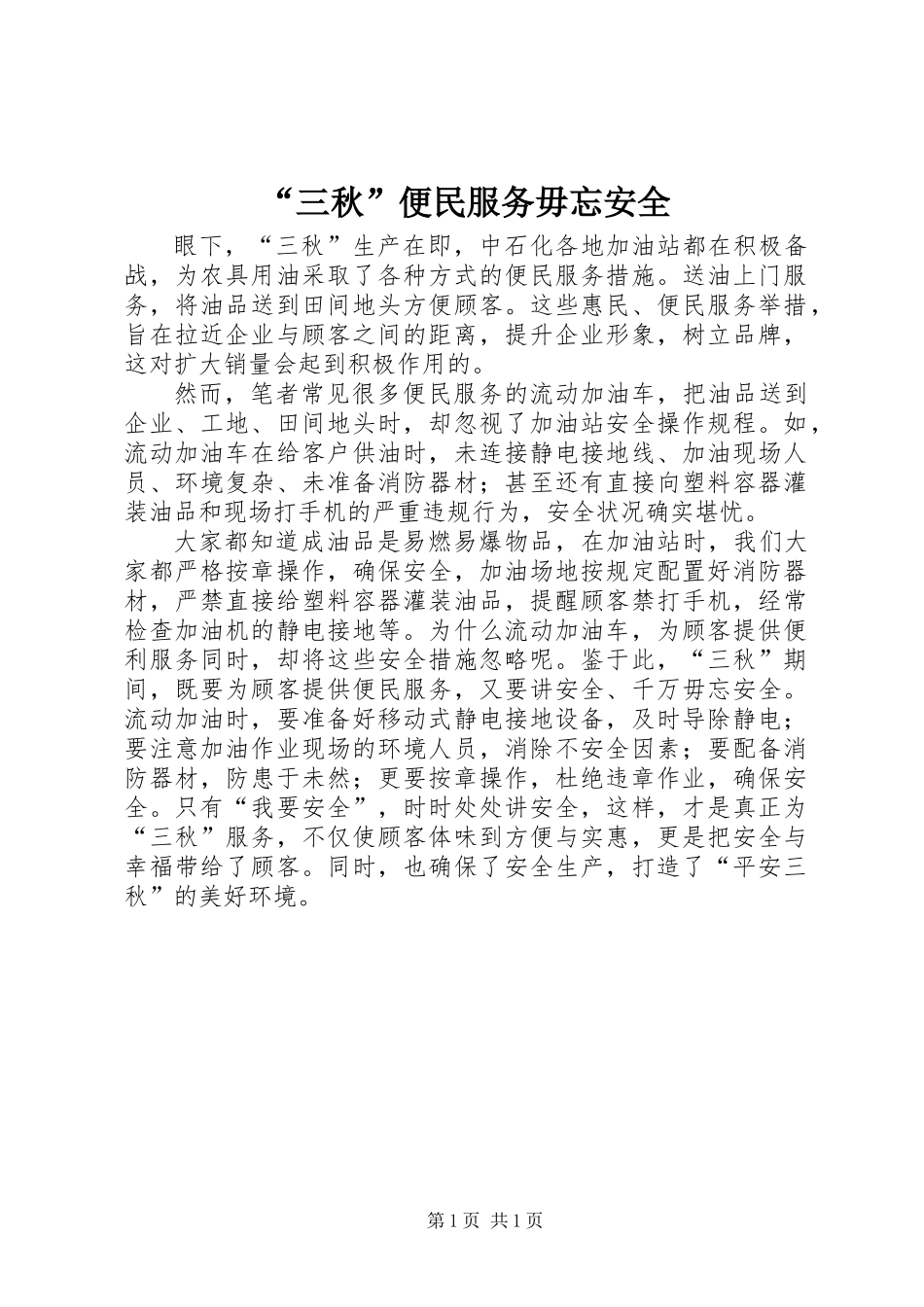 “三秋”便民服务毋忘安全

眼下，“三秋”生产在即，中石化各地加油站都在积极备战，为农具用油采取了各种方式的便民服务措施。送油上门服务，将油品送到田间地头方便顾客。这些惠民、便民服务举措，旨在拉近企业与顾客之间的距离，提升企业形象，树立品牌，这对扩大销量会起到积极作用的。

然而，笔者常见很多便民服务的流动加油车，把油品送到企业、工地、田间地头时，却忽视了加油站安全操作规程。如，流动加油车在给客户供油时，未连接静电接地线、加油现场人员、环境复杂、未准备消防器材；甚至还有直接向塑料容器灌装油品和现场打手机的严重违规行为，安全状况确实堪忧。

大家都知道成油品是易燃易爆物品，在加油站时，我们大家都严格按章操作，确保安全，加油场地按规定配置好消防器材，严禁直接给塑料容器灌装油品，提醒顾客禁打手机，经常检查加油机的静电接地等。为什么流动加油车，为顾客提供便利服务同时，却将这些安全措施忽略呢。鉴于此，“三秋”期间，既要为顾客提供便民服务，又要讲安全、千万毋忘安全。流动加油时，要准备好移动式静电接地设备，及时导除静电；要注意加油作业现场的环境人员，消除不安全因素；要配备消防器材，防患于未然；更要按章操作，杜绝违章作业，确保安全。只有“我要安全”，时时处处讲安全，这样，才是真正为“三秋”服务，不仅使顾客体味到方便与实惠，更是把安全与幸福带给了顾客。同时，也确保了安全生产，打造了“平安三秋”的美好环境。

第 1 页 共 1 页